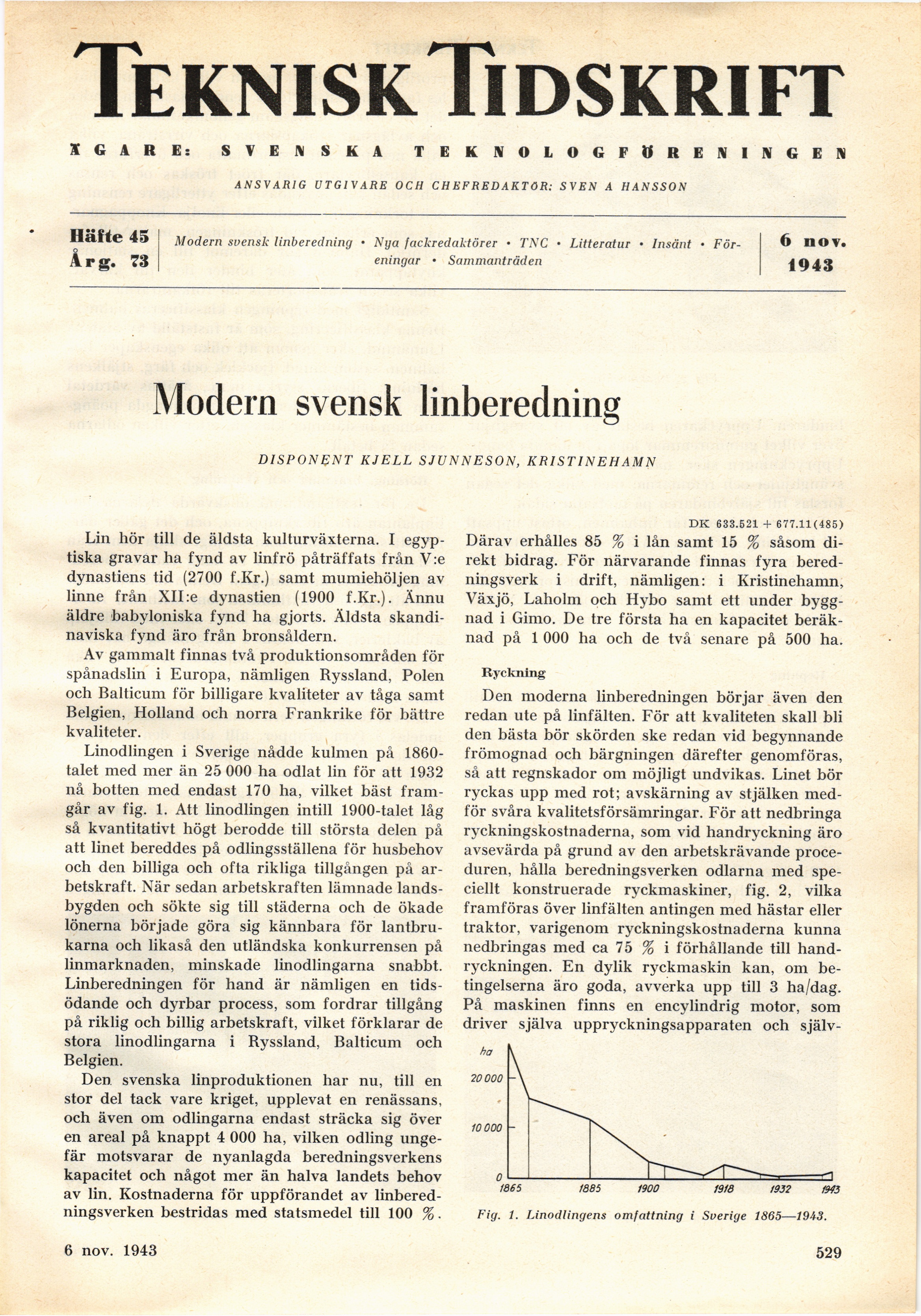 TEKNISK TIDSKRIFT

ÄGARE: SVENSKA TEKNOLOGFÖRENINGEN

ANSVARIG UTGIVARE OCH CHEFREDAKTÖR: SVEN A HANSSON

Häfte 45
Årg. 73

Modern svensk linberedning • Nya fackredaktörer • TNC • Litteratur • Insänt • Föreningar • Sammanträden

6 nov.
1943

Modern svensk linberedning

DISPONENT KJELL SJUNNESON, KRISTINEHAMN

DK 633.521 + 677.11(485)

Lin hör till de äldsta kulturväxterna. I egyptiska gravar ha fynd av linfrö påträffats från V:e dynastiens tid (2700 f.Kr.) samt mumiehöljen av linne från XII:e dynastien (1900 f.Kr.). Ännu äldre babyloniska fynd ha gjorts. Äldsta skandinaviska fynd äro från bronsåldern.

Av gammalt finnas två produktionsområden för spånadslin i Europa, nämligen Ryssland, Polen och Balticum för billigare kvaliteter av tåga samt Belgien, Holland och norra Frankrike för bättre kvaliteter.

Linodlingen i Sverige nådde kulmen på 1860-talet med mer än 25 000 ha odlat lin för att 1932 nå botten med endast 170 ha, vilket bäst framgår av fig. 1. Att linodlingen intill 1900-talet låg så kvantitativt högt berodde till största delen på att linet bereddes på odlingsställena för husbehov och den billiga och ofta rikliga tillgången på arbetskraft. När sedan arbetskraften lämnade landsbygden och sökte sig till städerna och de ökade lönerna började göra sig kännbara för lantbrukarna och likaså den utländska konkurrensen på linmarknaden, minskade linodlingarna snabbt. Linberedningen för hand är nämligen en tidsödande och dyrbar process, som fordrar tillgång på riklig och billig arbetskraft, vilket förklarar de stora linodlingarna i Ryssland, Balticum och Belgien.

Den svenska linproduktionen har nu, till en stor del tack vare kriget, upplevat en renässans, och även om odlingarna endast sträcka sig över en areal på knappt 4 000 ha, vilken odling ungefär motsvarar de nyanlagda beredningsverkens kapacitet och något mer än halva landets behov av lin. Kostnaderna för uppförandet av linberedningsverken bestridas med statsmedel till 100 %. Därav erhålles 85 % i lån samt 15 % såsom direkt bidrag. För närvarande finnas fyra beredningsverk i drift, nämligen: i Kristinehamn, Växjö, Laholm och Hybo samt ett under byggnad i Gimo. De tre första ha en kapacitet beräknad på 1 000 ha och de två senare på 500 ha.

Ryckning

Den moderna linberedningen börjar även den redan ute på linfälten. För att kvaliteten skall bli den bästa bör skörden ske redan vid begynnande frömognad och bärgningen därefter genomföras, så att regnskador om möjligt undvikas. Linet bör ryckas upp med rot; avskärning av stjälken medför svåra kvalitetsförsämringar. För att nedbringa ryckningskostnaderna, som vid handryckning äro avsevärda på grund av den arbetskrävande proceduren, hålla beredningsverken odlarna med speciellt konstruerade ryckmaskiner, fig. 2, vilka framföras över linfälten antingen med hästar eller traktor, varigenom ryckningskostnaderna kunna nedbringas med ca 75 % i förhållande till handryckningen. En dylik ryckmaskin kan, om betingelserna äro goda, avverka upp till 3 ha/dag. På maskinen finns en encylindrig motor, som driver själva uppryckningsapparaten och själv-

ha
20 000
10 000
0
1865 1885 1900 1918 1932 1943

Fig. 1. Linodlingens omfattning i Sverige 1865—1943.

6 nov. 1943

529